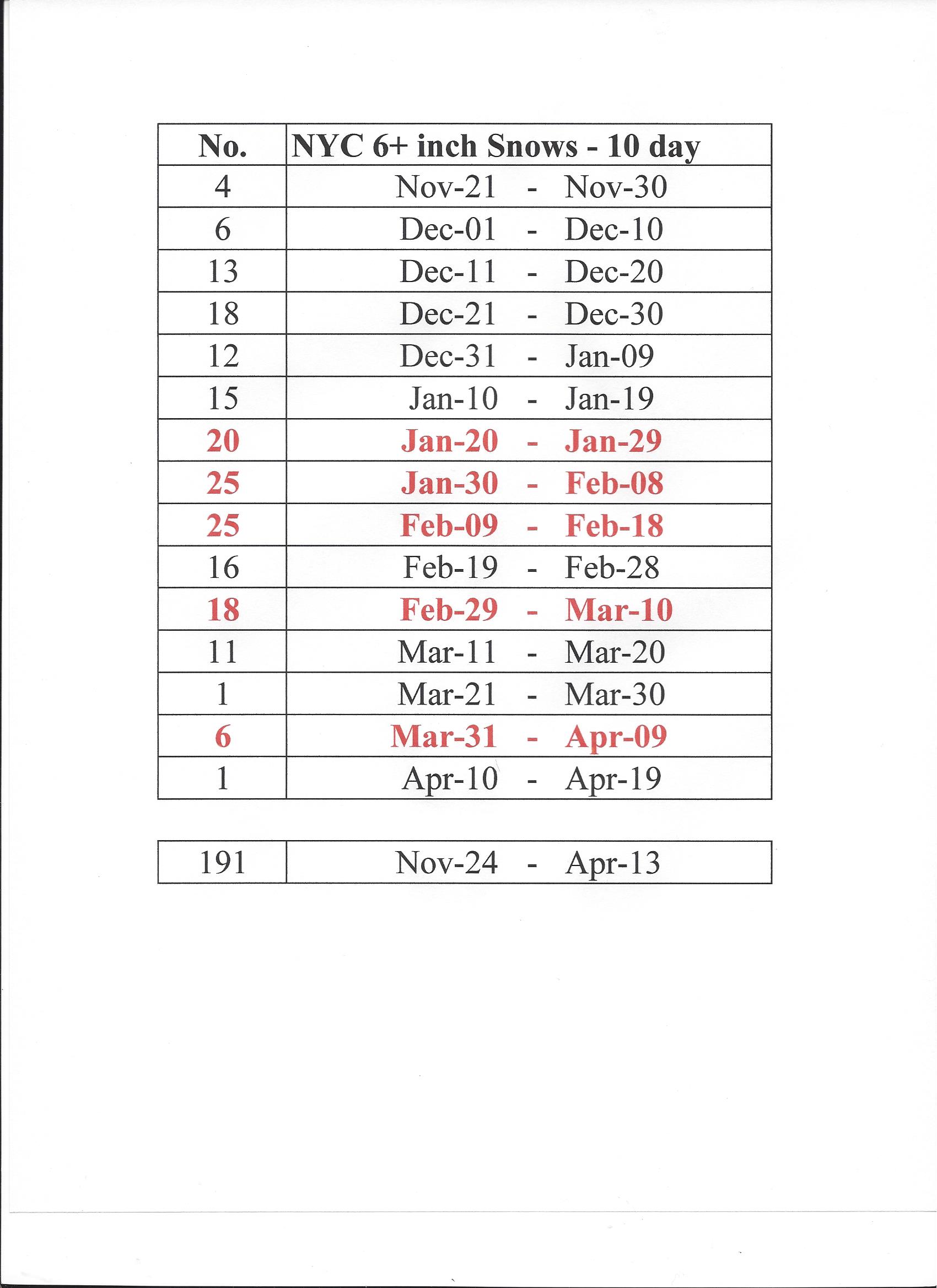 | No. | NYC 6+ inch Snows - 10 day |
|---|---|
| 4 | Nov-21 - Nov-30 |
| 6 | Dec-01 - Dec-10 |
| 13 | Dec-11 - Dec-20 |
| 18 | Dec-21 - Dec-30 |
| 12 | Dec-31 - Jan-09 |
| 15 | Jan-10 - Jan-19 |
| 20 | Jan-20 - Jan-29 |
| 25 | Jan-30 - Feb-08 |
| 25 | Feb-09 - Feb-18 |
| 16 | Feb-19 - Feb-28 |
| 18 | Feb-29 - Mar-10 |
| 11 | Mar-11 - Mar-20 |
| 1 | Mar-21 - Mar-30 |
| 6 | Mar-31 - Apr-09 |
| 1 | Apr-10 - Apr-19 |

| 191 | Nov-24 - Apr-13 |
|---|---|